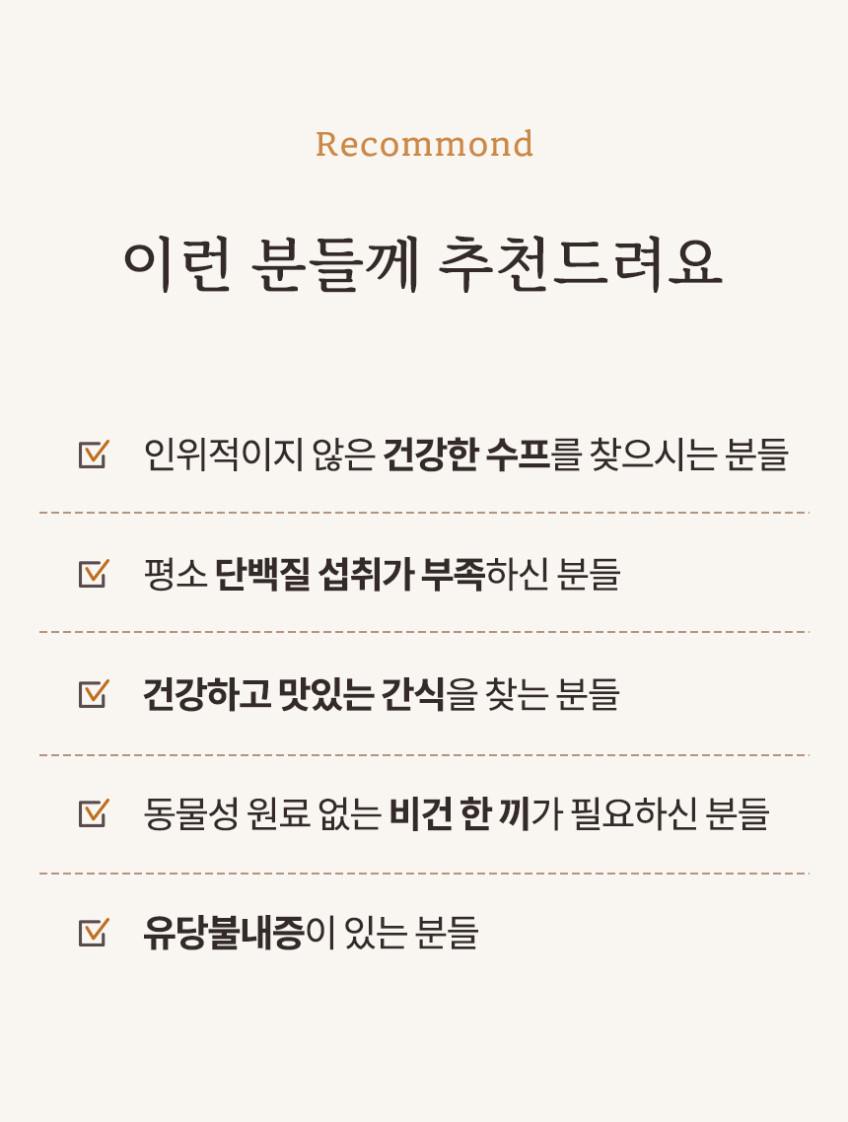 Recommond

이런 분들께 추천드려요

☑ 인위적이지 않은 건강한 수프를 찾으시는 분들

☑ 평소 단백질 섭취가 부족하신 분들

☑ 건강하고 맛있는 간식을 찾는 분들

☑ 동물성 원료 없는 비건 한 끼가 필요하신 분들

☑ 유당불내증이 있는 분들